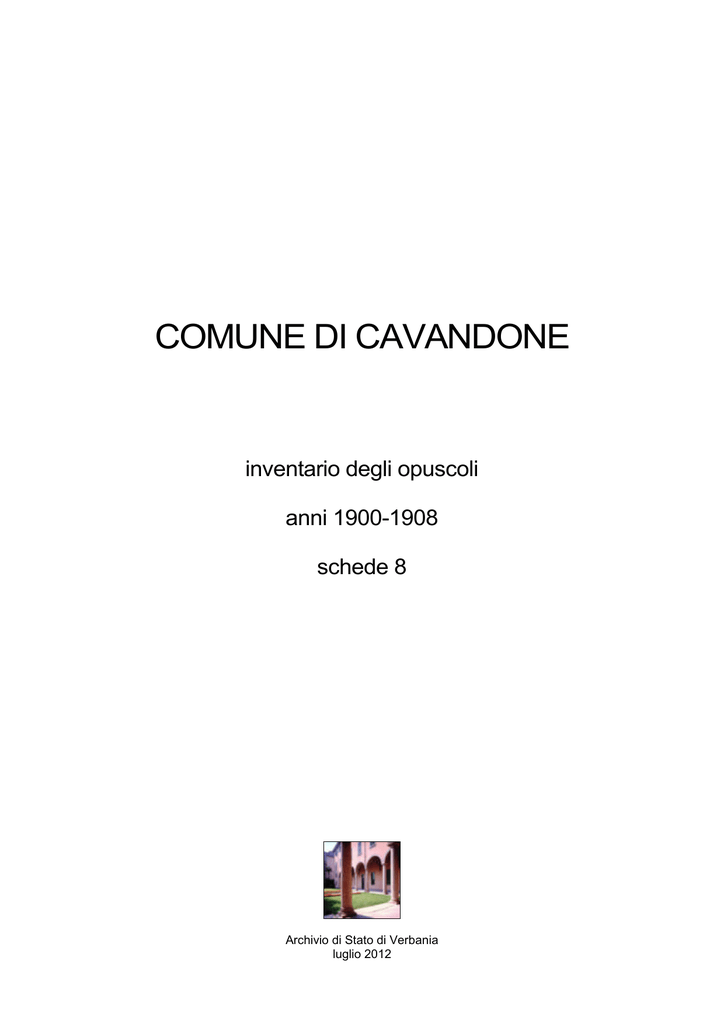 COMUNE DI CAVANDONE

inventario degli opuscoli

anni 1900-1908

schede 8

Archivio di Stato di Verbania
luglio 2012